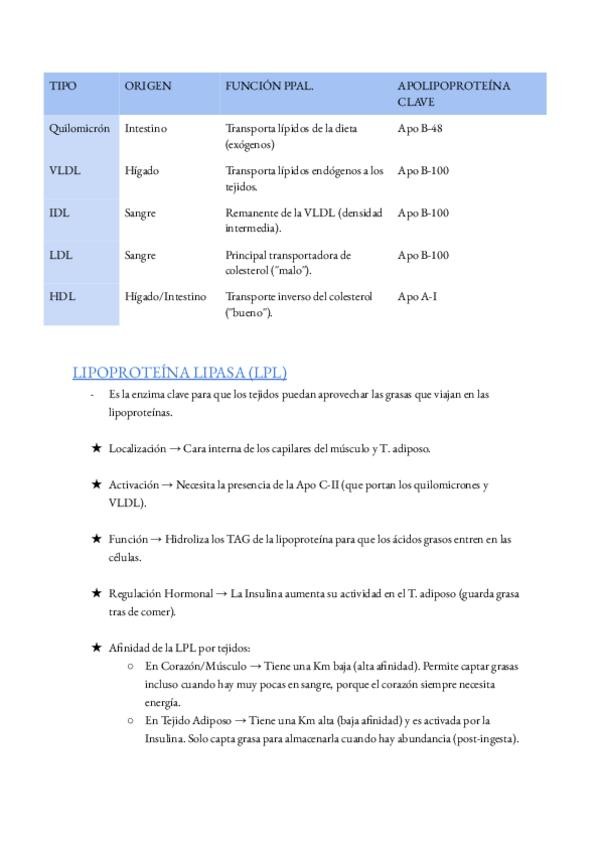 | TIPO | ORIGEN | FUNCIÓN PPAL. | APOLIPOPROTEÍNA CLAVE |
|---|---|---|---|
| Quilomicrón | Intestino | Transporta lípidos de la dieta (exógenos) | Apo B-48 |
| VLDL | Hígado | Transporta lípidos endógenos a los tejidos. | Apo B-100 |
| IDL | Sangre | Remanente de la VLDL (densidad intermedia). | Apo B-100 |
| LDL | Sangre | Principal transportadora de colesterol ("malo"). | Apo B-100 |
| HDL | Hígado/Intestino | Transporte inverso del colesterol ("bueno"). | Apo A-I |

LIPOPROTEÍNA LIPASA (LPL)

- Es la enzima clave para que los tejidos puedan aprovechar las grasas que viajan en las lipoproteínas.

★ Localización → Cara interna de los capilares del músculo y T. adiposo.

★ Activación → Necesita la presencia de la Apo C-II (que portan los quilomicrones y VLDL).

★ Función → Hidroliza los TAG de la lipoproteína para que los ácidos grasos entren en las células.

★ Regulación Hormonal → La Insulina aumenta su actividad en el T. adiposo (guarda grasa tras de comer).

★ Afinidad de la LPL por tejidos:
○ En Corazón/Músculo → Tiene una Km baja (alta afinidad). Permite captar grasas incluso cuando hay muy pocas en sangre, porque el corazón siempre necesita energía.
○ En Tejido Adiposo → Tiene una Km alta (baja afinidad) y es activada por la Insulina. Solo capta grasa para almacenarla cuando hay abundancia (post-ingesta).